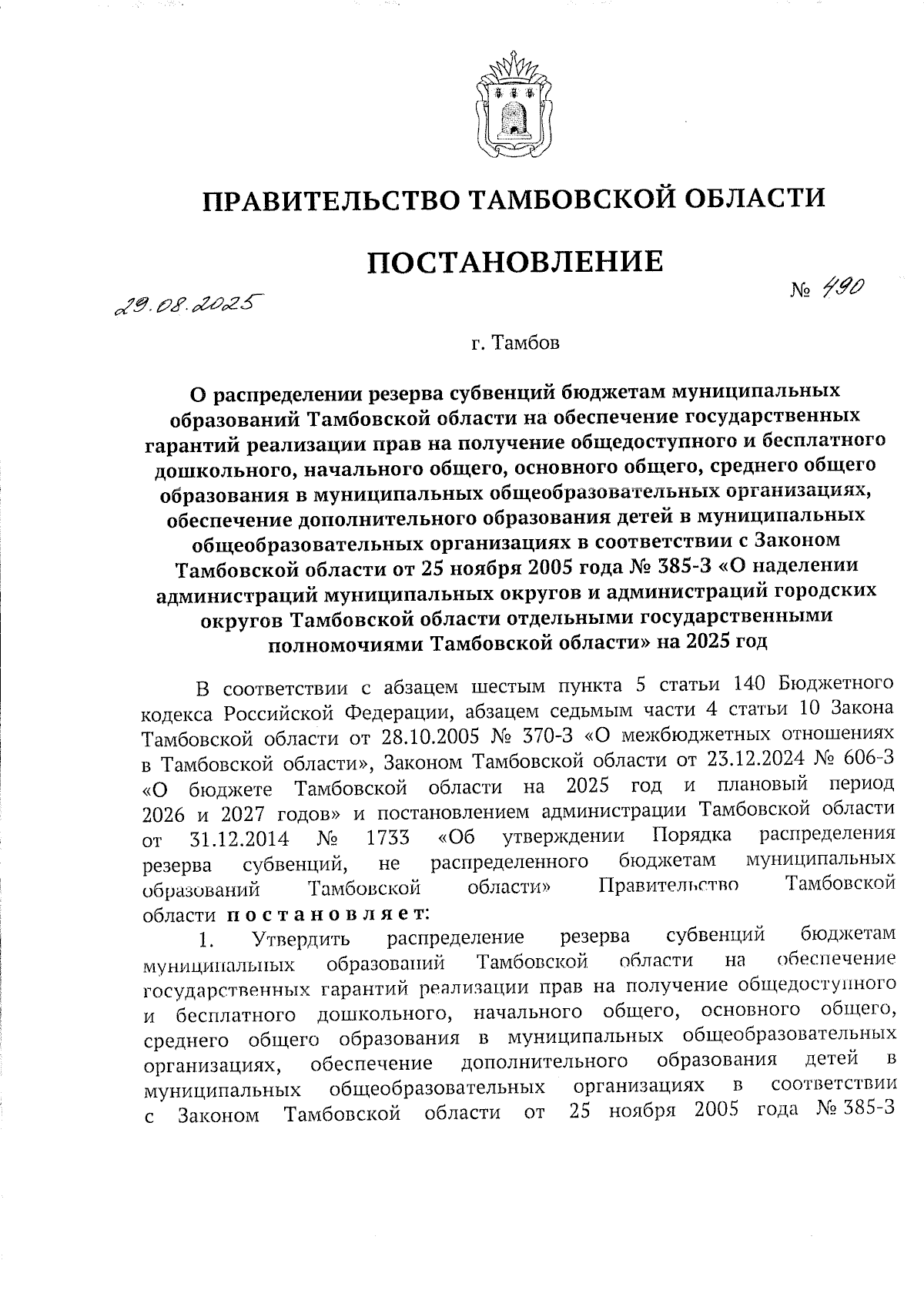 ПРАВИТЕЛЬСТВО ТАМБОВСКОЙ ОБЛАСТИ

ПОСТАНОВЛЕНИЕ

29.08.2025

№ 490

г. Тамбов

О распределении резерва субвенций бюджетам муниципальных образований Тамбовской области на обеспечение государственных гарантий реализации прав на получение общедоступного и бесплатного дошкольного, начального общего, основного общего, среднего общего образования в муниципальных общеобразовательных организациях, обеспечение дополнительного образования детей в муниципальных общеобразовательных организациях в соответствии с Законом Тамбовской области от 25 ноября 2005 года № 385-З «О наделении администраций муниципальных округов и администраций городских округов Тамбовской области отдельными государственными полномочиями Тамбовской области» на 2025 год

В соответствии с абзацем шестым пункта 5 статьи 140 Бюджетного кодекса Российской Федерации, абзацем седьмым части 4 статьи 10 Закона Тамбовской области от 28.10.2005 № 370-З «О межбюджетных отношениях в Тамбовской области», Законом Тамбовской области от 23.12.2024 № 606-З «О бюджете Тамбовской области на 2025 год и плановый период 2026 и 2027 годов» и постановлением администрации Тамбовской области от 31.12.2014 № 1733 «Об утверждении Порядка распределения резерва субвенций, не распределенного бюджетам муниципальных образований Тамбовской области» Правительство Тамбовской области постановляет:

1. Утвердить распределение резерва субвенций бюджетам муниципальных образований Тамбовской области на обеспечение государственных гарантий реализации прав на получение общедоступного и бесплатного дошкольного, начального общего, основного общего, среднего общего образования в муниципальных общеобразовательных организациях, обеспечение дополнительного образования детей в муниципальных общеобразовательных организациях в соответствии с Законом Тамбовской области от 25 ноября 2005 года № 385-З